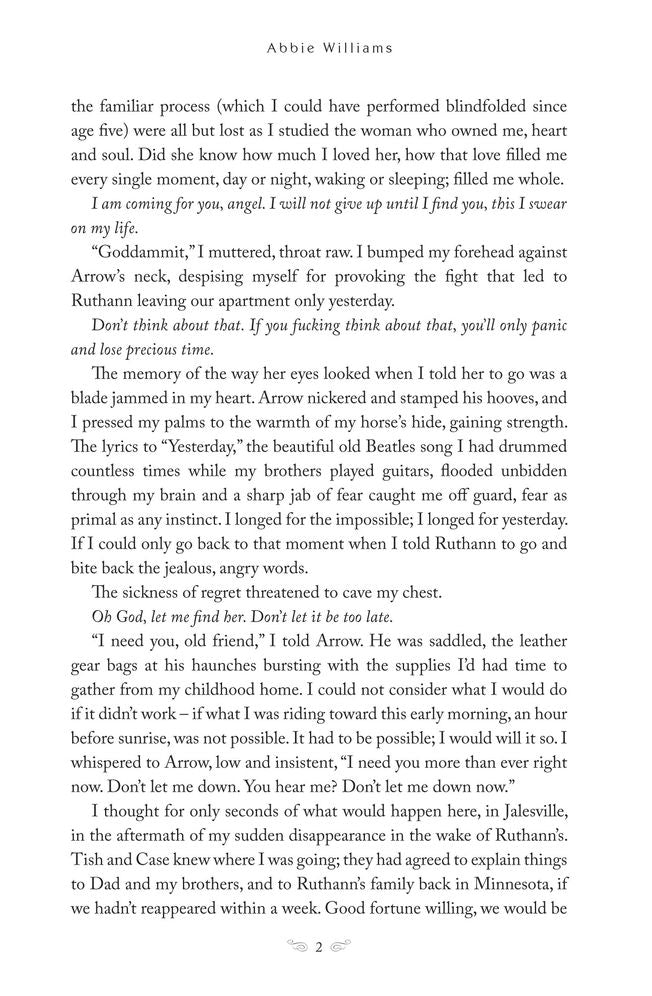 Abbie Williams

the familiar process (which I could have performed blindfolded since age five) were all but lost as I studied the woman who owned me, heart and soul. Did she know how much I loved her, how that love filled me every single moment, day or night, waking or sleeping; filled me whole.

I am coming for you, angel. I will not give up until I find you, this I swear on my life.

"Goddammit," I muttered, throat raw. I bumped my forehead against Arrow's neck, despising myself for provoking the fight that led to Ruthann leaving our apartment only yesterday.

Don't think about that. If you fucking think about that, you'll only panic and lose precious time.

The memory of the way her eyes looked when I told her to go was a blade jammed in my heart. Arrow nickered and stamped his hooves, and I pressed my palms to the warmth of my horse's hide, gaining strength. The lyrics to "Yesterday," the beautiful old Beatles song I had drummed countless times while my brothers played guitars, flooded unbidden through my brain and a sharp jab of fear caught me off guard, fear as primal as any instinct. I longed for the impossible; I longed for yesterday. If I could only go back to that moment when I told Ruthann to go and bite back the jealous, angry words.

The sickness of regret threatened to cave my chest.

Oh God, let me find her. Don't let it be too late.

"I need you, old friend," I told Arrow. He was saddled, the leather gear bags at his haunches bursting with the supplies I'd had time to gather from my childhood home. I could not consider what I would do if it didn't work – if what I was riding toward this early morning, an hour before sunrise, was not possible. It had to be possible; I would will it so. I whispered to Arrow, low and insistent, "I need you more than ever right now. Don't let me down. You hear me? Don't let me down now."

I thought for only seconds of what would happen here, in Jalesville, in the aftermath of my sudden disappearance in the wake of Ruthann's. Tish and Case knew where I was going; they had agreed to explain things to Dad and my brothers, and to Ruthann's family back in Minnesota, if we hadn't reappeared within a week. Good fortune willing, we would be

2